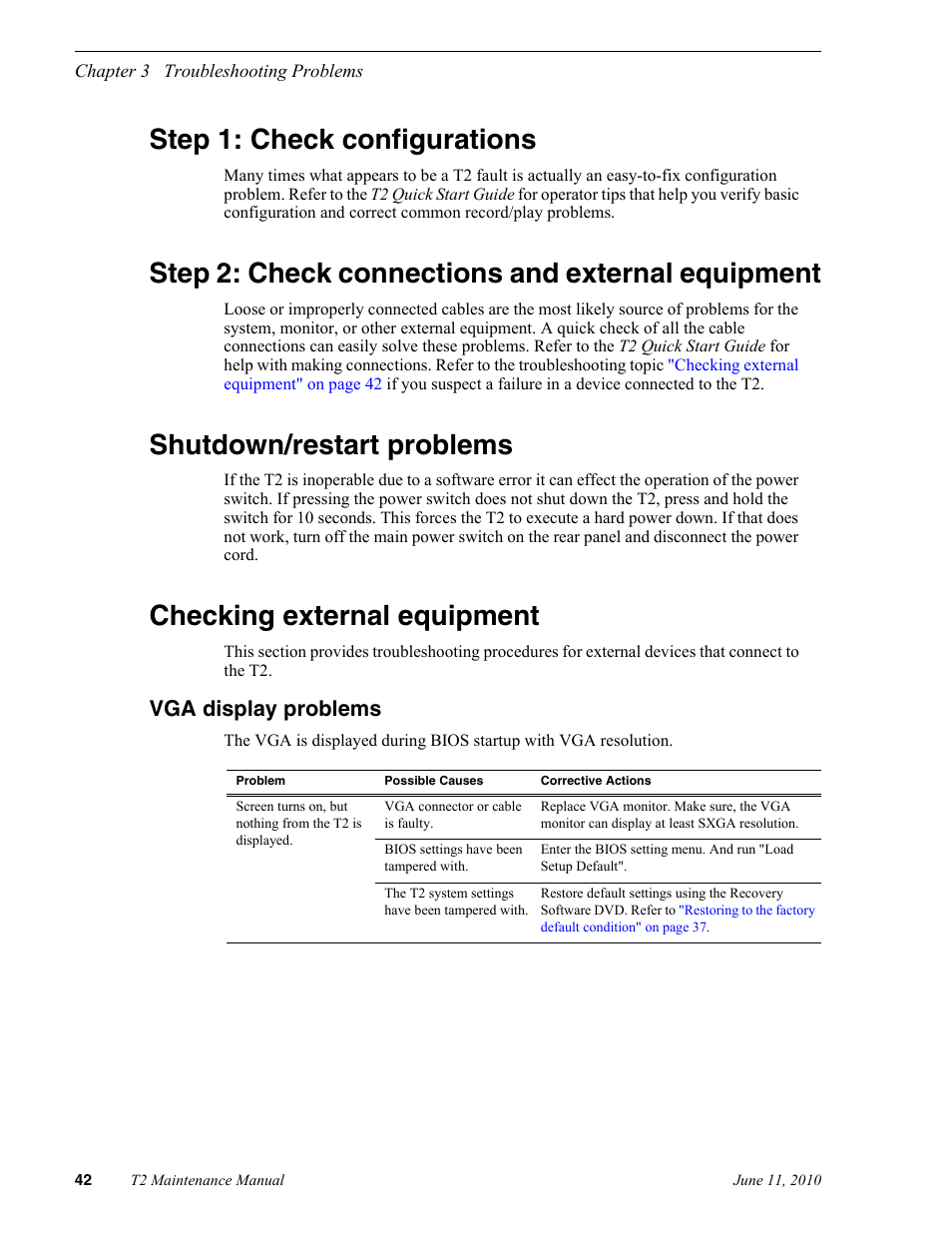 Chapter 3 Troubleshooting Problems

Step 1: Check configurations

Many times what appears to be a T2 fault is actually an easy-to-fix configuration problem. Refer to the T2 Quick Start Guide for operator tips that help you verify basic configuration and correct common record/play problems.

Step 2: Check connections and external equipment

Loose or improperly connected cables are the most likely source of problems for the system, monitor, or other external equipment. A quick check of all the cable connections can easily solve these problems. Refer to the T2 Quick Start Guide for help with making connections. Refer to the troubleshooting topic "Checking external equipment" on page 42 if you suspect a failure in a device connected to the T2.

Shutdown/restart problems

If the T2 is inoperable due to a software error it can effect the operation of the power switch. If pressing the power switch does not shut down the T2, press and hold the switch for 10 seconds. This forces the T2 to execute a hard power down. If that does not work, turn off the main power switch on the rear panel and disconnect the power cord.

Checking external equipment

This section provides troubleshooting procedures for external devices that connect to the T2.

VGA display problems

The VGA is displayed during BIOS startup with VGA resolution.

| Problem | Possible Causes | Corrective Actions |
|---|---|---|
| Screen turns on, but nothing from the T2 is displayed. | VGA connector or cable is faulty. | Replace VGA monitor. Make sure, the VGA monitor can display at least SXGA resolution. |
| | BIOS settings have been tampered with. | Enter the BIOS setting menu. And run "Load Setup Default". |
| | The T2 system settings have been tampered with. | Restore default settings using the Recovery Software DVD. Refer to "Restoring to the factory default condition" on page 37. |

42 T2 Maintenance Manual June 11, 2010